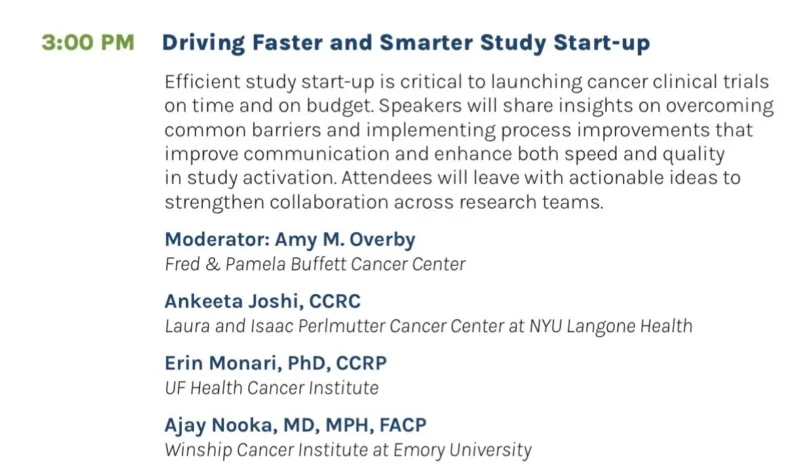 3:00 PM Driving Faster and Smarter Study Start-up

Efficient study start-up is critical to launching cancer clinical trials on time and on budget. Speakers will share insights on overcoming common barriers and implementing process improvements that improve communication and enhance both speed and quality in study activation. Attendees will leave with actionable ideas to strengthen collaboration across research teams.

Moderator: Amy M. Overby
Fred & Pamela Buffett Cancer Center

Ankeeta Joshi, CCRC
Laura and Isaac Perlmutter Cancer Center at NYU Langone Health

Erin Monari, PhD, CCRP
UF Health Cancer Institute

Ajay Nooka, MD, MPH, FACP
Winship Cancer Institute at Emory University